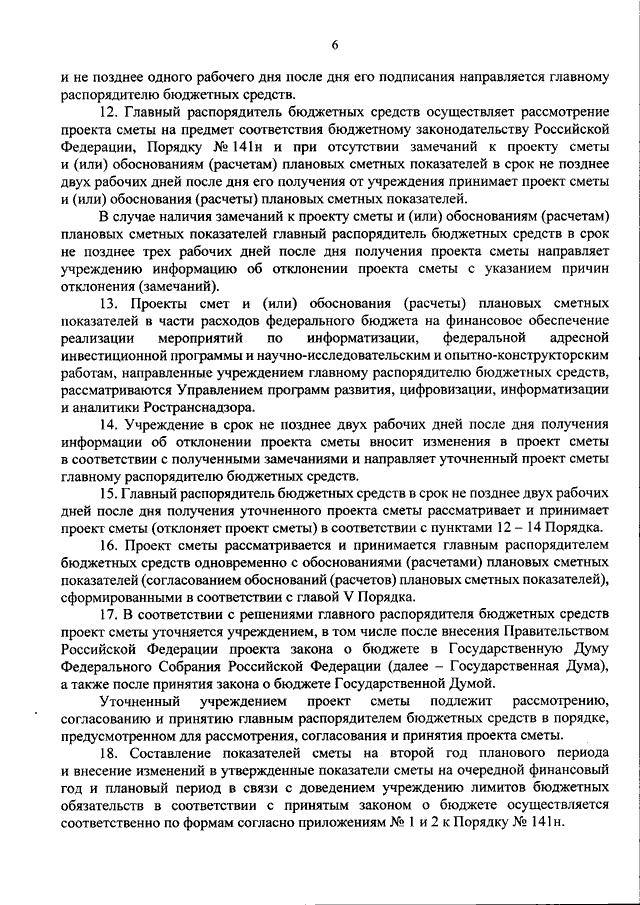 6

и не позднее одного рабочего дня после дня его подписания направляется главному распорядителю бюджетных средств.

12. Главный распорядитель бюджетных средств осуществляет рассмотрение проекта сметы на предмет соответствия бюджетному законодательству Российской Федерации, Порядку № 141н и при отсутствии замечаний к проекту сметы и (или) обоснованиям (расчетам) плановых сметных показателей в срок не позднее двух рабочих дней после дня его получения от учреждения принимает проект сметы и (или) обоснования (расчеты) плановых сметных показателей.

В случае наличия замечаний к проекту сметы и (или) обоснованиям (расчетам) плановых сметных показателей главный распорядитель бюджетных средств в срок не позднее трех рабочих дней после дня получения проекта сметы направляет учреждению информацию об отклонении проекта сметы с указанием причин отклонения (замечаний).

13. Проекты смет и (или) обоснования (расчеты) плановых сметных показателей в части расходов федерального бюджета на финансовое обеспечение реализации мероприятий по информатизации, федеральной адресной инвестиционной программы и научно-исследовательским и опытно-конструкторским работам, направленные учреждением главному распорядителю бюджетных средств, рассматриваются Управлением программ развития, цифровизации, информатизации и аналитики Ространснадзора.

14. Учреждение в срок не позднее двух рабочих дней после дня получения информации об отклонении проекта сметы вносит изменения в проект сметы в соответствии с полученными замечаниями и направляет уточненный проект сметы главному распорядителю бюджетных средств.

15. Главный распорядитель бюджетных средств в срок не позднее двух рабочих дней после дня получения уточненного проекта сметы рассматривает и принимает проект сметы (отклоняет проект сметы) в соответствии с пунктами 12 – 14 Порядка.

16. Проект сметы рассматривается и принимается главным распорядителем бюджетных средств одновременно с обоснованиями (расчетами) плановых сметных показателей (согласованием обоснований (расчетов) плановых сметных показателей), сформированными в соответствии с главой V Порядка.

17. В соответствии с решениями главного распорядителя бюджетных средств проект сметы уточняется учреждением, в том числе после внесения Правительством Российской Федерации проекта закона о бюджете в Государственную Думу Федерального Собрания Российской Федерации (далее – Государственная Дума), а также после принятия закона о бюджете Государственной Думой.

Уточненный учреждением проект сметы подлежит рассмотрению, согласованию и принятию главным распорядителем бюджетных средств в порядке, предусмотренном для рассмотрения, согласования и принятия проекта сметы.

18. Составление показателей сметы на второй год планового периода и внесение изменений в утвержденные показатели сметы на очередной финансовый год и плановый период в связи с доведением учреждению лимитов бюджетных обязательств в соответствии с принятым законом о бюджете осуществляется соответственно по формам согласно приложениям № 1 и 2 к Порядку № 141н.